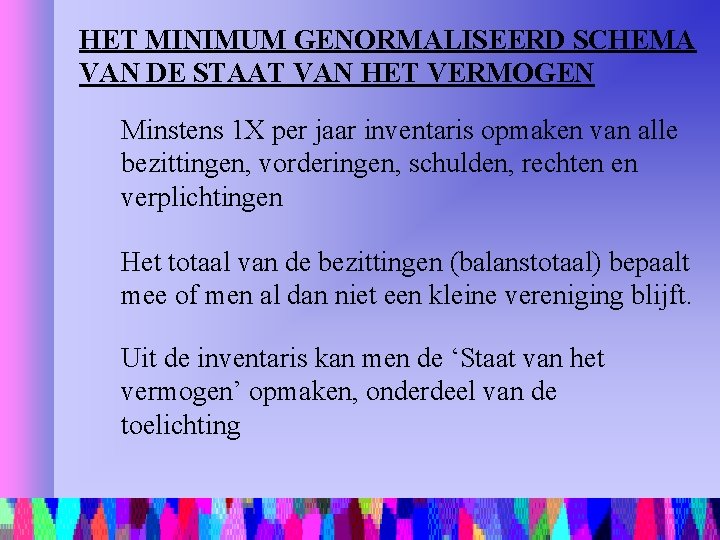 HET MINIMUM GENORMALISEERD SCHEMA VAN DE STAAT VAN HET VERMOGEN

Minstens 1X per jaar inventaris opmaken van alle bezittingen, vorderingen, schulden, rechten en verplichtingen

Het totaal van de bezittingen (balanstotaal) bepaalt mee of men al dan niet een kleine vereniging blijft.

Uit de inventaris kan men de ‘Staat van het vermogen’ opmaken, onderdeel van de toelichting